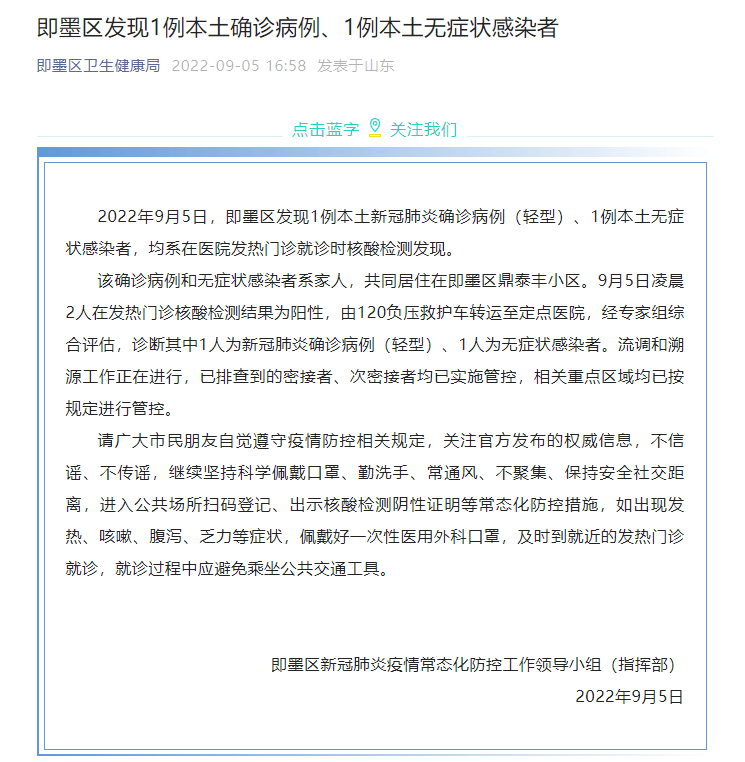 即墨区发现1例本土确诊病例、1例本土无症状感染者

即墨区卫生健康局 2022-09-05 16:58 发表于山东

点击蓝字 关注我们

2022年9月5日，即墨区发现1例本土新冠肺炎确诊病例（轻型）、1例本土无症状感染者，均系在医院发热门诊就诊时核酸检测发现。

该确诊病例和无症状感染者系家人，共同居住在即墨区鼎泰丰小区。9月5日凌晨2人在发热门诊核酸检测结果为阳性，由120负压救护车转运至定点医院，经专家组综合评估，诊断其中1人为新冠肺炎确诊病例（轻型）、1人为无症状感染者。流调和溯源工作正在进行，已排查到的密接者、次密接者均已实施管控，相关重点区域均已按规定进行管控。

请广大市民朋友自觉遵守疫情防控相关规定，关注官方发布的权威信息，不信谣、不传谣，继续坚持科学佩戴口罩、勤洗手、常通风、不聚集、保持安全社交距离，进入公共场所扫码登记、出示核酸检测阴性证明等常态化防控措施，如出现发热、咳嗽、腹泻、乏力等症状，佩戴好一次性医用外科口罩，及时到就近的发热门诊就诊，就诊过程中应避免乘坐公共交通工具。

即墨区新冠肺炎疫情常态化防控工作领导小组（指挥部）

2022年9月5日